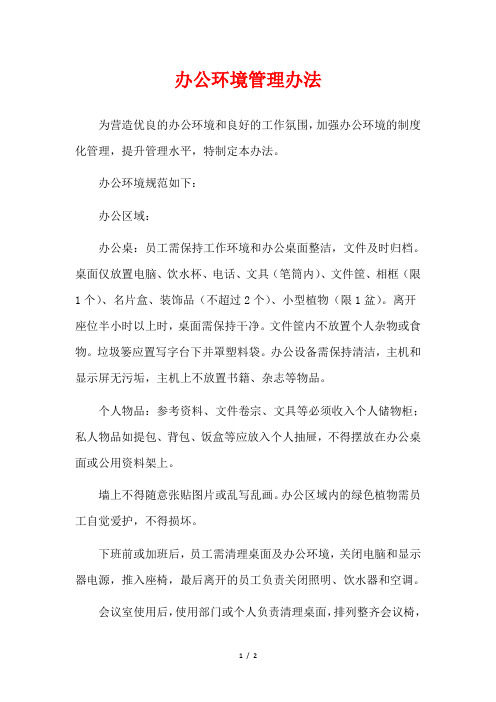 办公环境管理办法

为营造优良的办公环境和良好的工作氛围，加强办公环境的制度化管理，提升管理水平，特制定本办法。

办公环境规范如下：

办公区域：

办公桌：员工需保持工作环境和办公桌面整洁，文件及时归档。桌面仅放置电脑、饮水杯、电话、文具（笔筒内）、文件筐、相框（限1个）、名片盒、装饰品（不超过2个）、小型植物（限1盆）。离开座位半小时以上时，桌面需保持干净。文件筐内不放置个人杂物或食物。垃圾篓应置写字台下并罩塑料袋。办公设备需保持清洁，主机和显示屏无污垢，主机上不放置书籍、杂志等物品。

个人物品：参考资料、文件卷宗、文具等必须收入个人储物柜；私人物品如提包、背包、饭盒等应放入个人抽屉，不得摆放在办公桌面或公用资料架上。

墙上不得随意张贴图片或乱写乱画。办公区域内的绿色植物需员工自觉爱护，不得损坏。

下班前或加班后，员工需清理桌面及办公环境，关闭电脑和显示器电源，推入座椅，最后离开的员工负责关闭照明、饮水器和空调。

会议室使用后，使用部门或个人负责清理桌面，排列整齐会议椅，

1 / 2